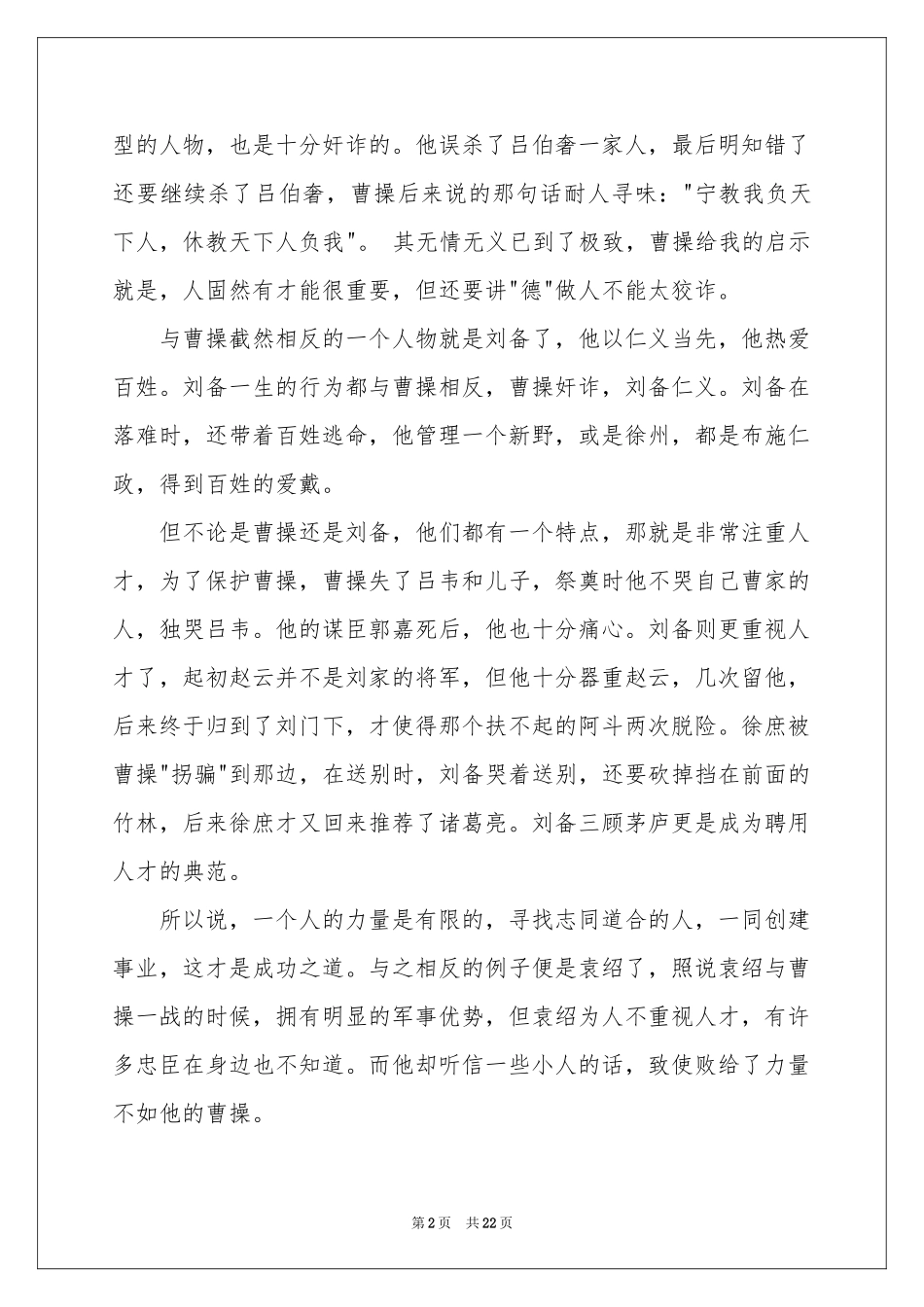 型的人物，也是十分奸诈的。他误杀了吕伯奢一家人，最后明知错了还要继续杀了吕伯奢，曹操后来说的那句话耐人寻味："宁教我负天下人，休教天下人负我"。 其无情无义已到了极致，曹操给我的启示就是，人固然有才能很重要，但还要讲"德"做人不能太狡诈。

与曹操截然相反的一个人物就是刘备了，他以仁义当先，他热爱百姓。刘备一生的行为都与曹操相反，曹操奸诈，刘备仁义。刘备在落难时，还带着百姓逃命，他管理一个新野，或是徐州，都是布施仁政，得到百姓的爱戴。

但不论是曹操还是刘备，他们都有一个特点，那就是非常注重人才，为了保护曹操，曹操失了吕韦和儿子，祭奠时他不哭自己曹家的人，独哭吕韦。他的谋臣郭嘉死后，他也十分痛心。刘备则更重视人才了，起初赵云并不是刘家的将军，但他十分器重赵云，几次留他，后来终于归到了刘门下，才使得那个扶不起的阿斗两次脱险。徐庶被曹操"拐骗"到那边，在送别时，刘备哭着送别，还要砍掉挡在前面的竹林，后来徐庶才又回来推荐了诸葛亮。刘备三顾茅庐更是成为聘用人才的典范。

所以说，一个人的力量是有限的，寻找志同道合的人，一同创建事业，这才是成功之道。与之相反的例子便是袁绍了，照说袁绍与曹操一战的时候，拥有明显的军事优势，但袁绍为人不重视人才，有许多忠臣在身边也不知道。而他却听信一些小人的话，致使败给了力量不如他的曹操。

第2页 共22页